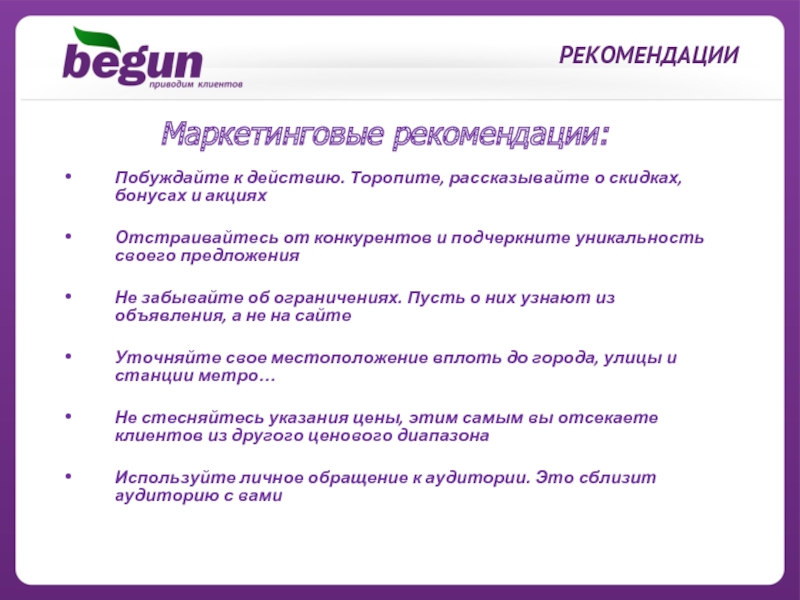 begun
приводим клиентов

РЕКОМЕНДАЦИИ

Маркетинговые рекомендации:

• Побуждайте к действию. Торопите, рассказывайте о скидках, бонусах и акциях

• Отстраивайтесь от конкурентов и подчеркните уникальность своего предложения

• Не забывайте об ограничениях. Пусть о них узнают из объявления, а не на сайте

• Уточняйте свое местоположение вплоть до города, улицы и станции метро…

• Не стесняйтесь указания цены, этим самым вы отсекаете клиентов из другого ценового диапазона

• Используйте личное обращение к аудитории. Это сблизит аудиторию с вами